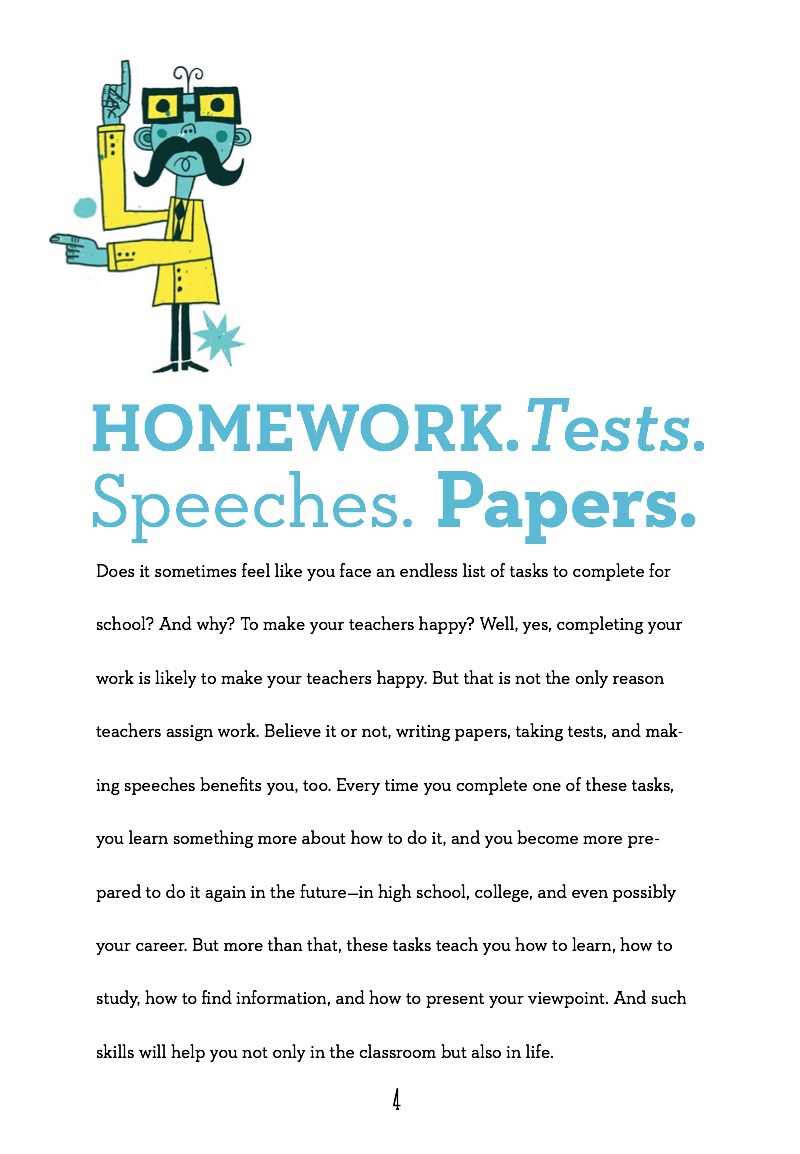 HOMEWORK. Tests.
Speeches. Papers.

Does it sometimes feel like you face an endless list of tasks to complete for school? And why? To make your teachers happy? Well, yes, completing your work is likely to make your teachers happy. But that is not the only reason teachers assign work. Believe it or not, writing papers, taking tests, and making speeches benefits you, too. Every time you complete one of these tasks, you learn something more about how to do it, and you become more prepared to do it again in the future—in high school, college, and even possibly your career. But more than that, these tasks teach you how to learn, how to study, how to find information, and how to present your viewpoint. And such skills will help you not only in the classroom but also in life.

4